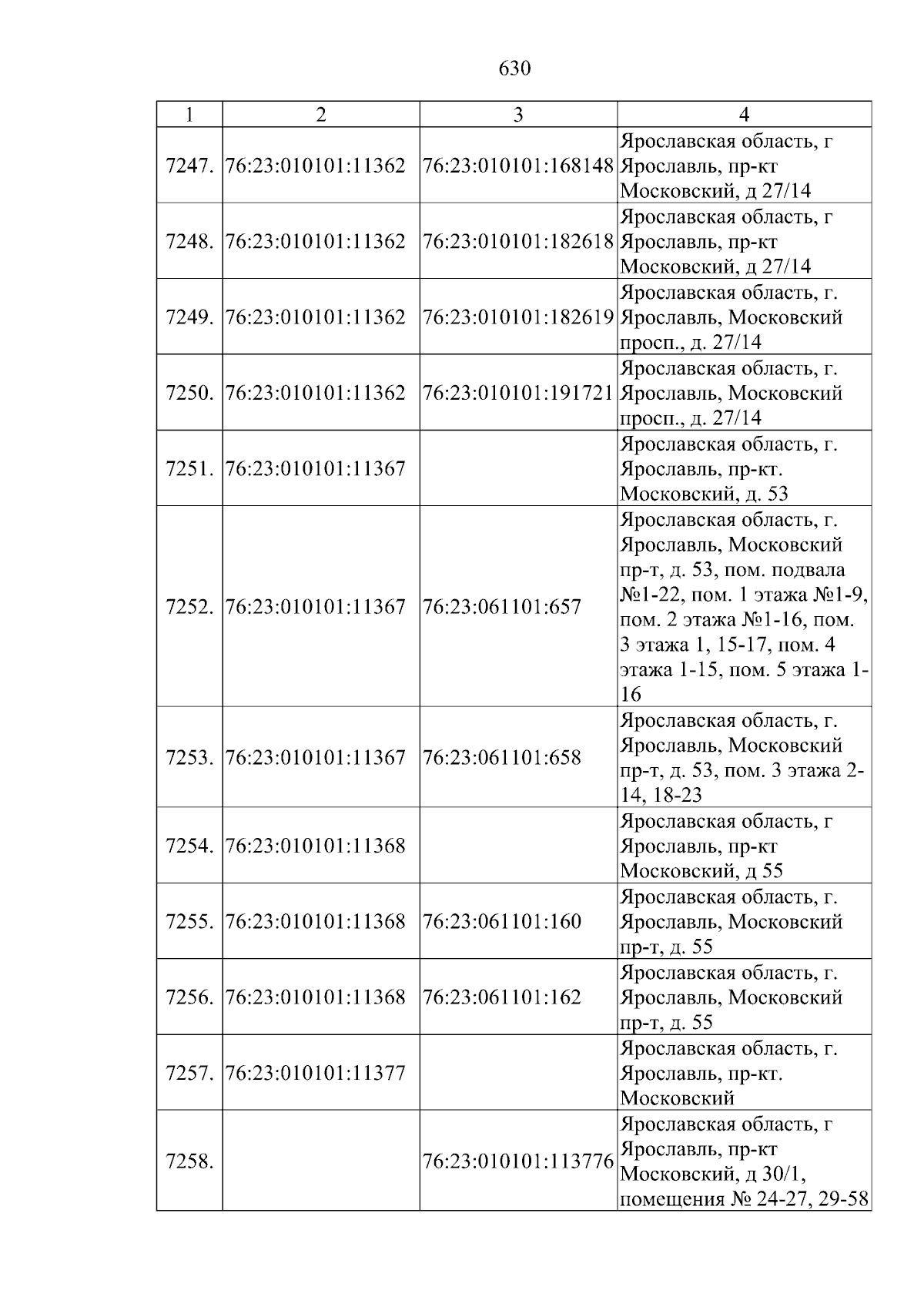 630

| 1 | 2 | 3 | 4 |
|---|---|---|---|
| 7247. | 76:23:010101:11362 | 76:23:010101:168148 | Ярославская область, г Ярославль, пр-кт Московский, д 27/14 |
| 7248. | 76:23:010101:11362 | 76:23:010101:182618 | Ярославская область, г Ярославль, пр-кт Московский, д 27/14 |
| 7249. | 76:23:010101:11362 | 76:23:010101:182619 | Ярославская область, г. Ярославль, Московский просп., д. 27/14 |
| 7250. | 76:23:010101:11362 | 76:23:010101:191721 | Ярославская область, г. Ярославль, Московский просп., д. 27/14 |
| 7251. | 76:23:010101:11367 | | Ярославская область, г. Ярославль, пр-кт. Московский, д. 53 |
| 7252. | 76:23:010101:11367 | 76:23:061101:657 | Ярославская область, г. Ярославль, Московский пр-т, д. 53, пом. подвала №1-22, пом. 1 этажа №1-9, пом. 2 этажа №1-16, пом. 3 этажа 1, 15-17, пом. 4 этажа 1-15, пом. 5 этажа 1-16 |
| 7253. | 76:23:010101:11367 | 76:23:061101:658 | Ярославская область, г. Ярославль, Московский пр-т, д. 53, пом. 3 этажа 2-14, 18-23 |
| 7254. | 76:23:010101:11368 | | Ярославская область, г Ярославль, пр-кт Московский, д 55 |
| 7255. | 76:23:010101:11368 | 76:23:061101:160 | Ярославская область, г. Ярославль, Московский пр-т, д. 55 |
| 7256. | 76:23:010101:11368 | 76:23:061101:162 | Ярославская область, г. Ярославль, Московский пр-т, д. 55 |
| 7257. | 76:23:010101:11377 | | Ярославская область, г. Ярославль, пр-кт. Московский |
| 7258. | | 76:23:010101:113776 | Ярославская область, г Ярославль, пр-кт Московский, д 30/1, помещения № 24-27, 29-58 |